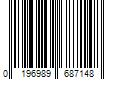 0 196989 687148